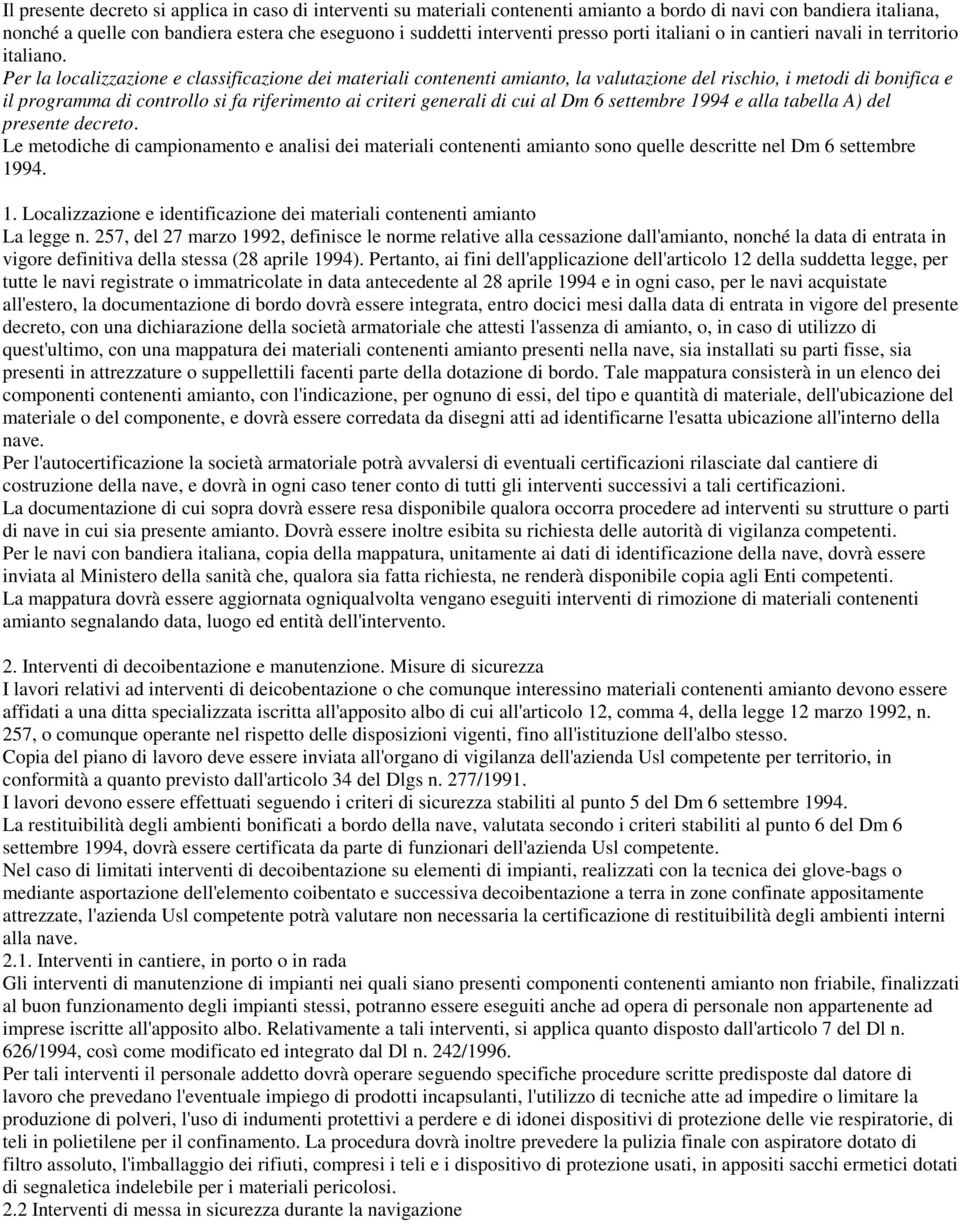 Il presente decreto si applica in caso di interventi su materiali contenenti amianto a bordo di navi con bandiera italiana, nonché a quelle con bandiera estera che eseguono i suddetti interventi presso porti italiani o in cantieri navali in territorio italiano. Per la localizzazione e classificazione dei materiali contenenti amianto, la valutazione del rischio, i metodi di bonifica e il programma di controllo si fa riferimento ai criteri generali di cui al Dm 6 settembre 1994 e alla tabella A) del presente decreto.
Le metodiche di campionamento e analisi dei materiali contenenti amianto sono quelle descritte nel Dm 6 settembre 1994.

1. Localizzazione e identificazione dei materiali contenenti amianto
La legge n. 257, del 27 marzo 1992, definisce le norme relative alla cessazione dall'amianto, nonché la data di entrata in vigore definitiva della stessa (28 aprile 1994). Pertanto, ai fini dell'applicazione dell'articolo 12 della suddetta legge, per tutte le navi registrate o immatricolate in data antecedente al 28 aprile 1994 e in ogni caso, per le navi acquistate all'estero, la documentazione di bordo dovrà essere integrata, entro docici mesi dalla data di entrata in vigore del presente decreto, con una dichiarazione della società armatoriale che attesti l'assenza di amianto, o, in caso di utilizzo di quest'ultimo, con una mappatura dei materiali contenenti amianto presenti nella nave, sia installati su parti fisse, sia presenti in attrezzature o suppellettili facenti parte della dotazione di bordo. Tale mappatura consisterà in un elenco dei componenti contenenti amianto, con l'indicazione, per ognuno di essi, del tipo e quantità di materiale, dell'ubicazione del materiale o del componente, e dovrà essere corredata da disegni atti ad identificarne l'esatta ubicazione all'interno della nave.
Per l'autocertificazione la società armatoriale potrà avvalersi di eventuali certificazioni rilasciate dal cantiere di costruzione della nave, e dovrà in ogni caso tener conto di tutti gli interventi successivi a tali certificazioni.
La documentazione di cui sopra dovrà essere resa disponibile qualora occorra procedere ad interventi su strutture o parti di nave in cui sia presente amianto. Dovrà essere inoltre esibita su richiesta delle autorità di vigilanza competenti.
Per le navi con bandiera italiana, copia della mappatura, unitamente ai dati di identificazione della nave, dovrà essere inviata al Ministero della sanità che, qualora sia fatta richiesta, ne renderà disponibile copia agli Enti competenti.
La mappatura dovrà essere aggiornata ogniqualvolta vengano eseguiti interventi di rimozione di materiali contenenti amianto segnalando data, luogo ed entità dell'intervento.

2. Interventi di decoibentazione e manutenzione. Misure di sicurezza
I lavori relativi ad interventi di deicobentazione o che comunque interessino materiali contenenti amianto devono essere affidati a una ditta specializzata iscritta all'apposito albo di cui all'articolo 12, comma 4, della legge 12 marzo 1992, n. 257, o comunque operante nel rispetto delle disposizioni vigenti, fino all'istituzione dell'albo stesso.
Copia del piano di lavoro deve essere inviata all'organo di vigilanza dell'azienda Usl competente per territorio, in conformità a quanto previsto dall'articolo 34 del Dlgs n. 277/1991.
I lavori devono essere effettuati seguendo i criteri di sicurezza stabiliti al punto 5 del Dm 6 settembre 1994.
La restituibilità degli ambienti bonificati a bordo della nave, valutata secondo i criteri stabiliti al punto 6 del Dm 6 settembre 1994, dovrà essere certificata da parte di funzionari dell'azienda Usl competente.
Nel caso di limitati interventi di decoibentazione su elementi di impianti, realizzati con la tecnica dei glove-bags o mediante asportazione dell'elemento coibentato e successiva decoibentazione a terra in zone confinate appositamente attrezzate, l'azienda Usl competente potrà valutare non necessaria la certificazione di restituibilità degli ambienti interni alla nave.
2.1. Interventi in cantiere, in porto o in rada
Gli interventi di manutenzione di impianti nei quali siano presenti componenti contenenti amianto non friabile, finalizzati al buon funzionamento degli impianti stessi, potranno essere eseguiti anche ad opera di personale non appartenente ad imprese iscritte all'apposito albo. Relativamente a tali interventi, si applica quanto disposto dall'articolo 7 del Dl n. 626/1994, così come modificato ed integrato dal Dl n. 242/1996.
Per tali interventi il personale addetto dovrà operare seguendo specifiche procedure scritte predisposte dal datore di lavoro che prevedano l'eventuale impiego di prodotti incapsulanti, l'utilizzo di tecniche atte ad impedire o limitare la produzione di polveri, l'uso di indumenti protettivi a perdere e di idonei dispositivi di protezione delle vie respiratorie, di teli in polietilene per il confinamento. La procedura dovrà inoltre prevedere la pulizia finale con aspiratore dotato di filtro assoluto, l'imballaggio dei rifiuti, compresi i teli e i dispositivo di protezione usati, in appositi sacchi ermetici dotati di segnaletica indelebile per i materiali pericolosi.
2.2 Interventi di messa in sicurezza durante la navigazione